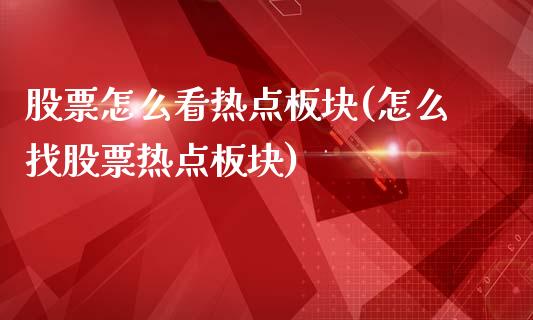 股票怎么看热点板块(怎么找股票热点板块)